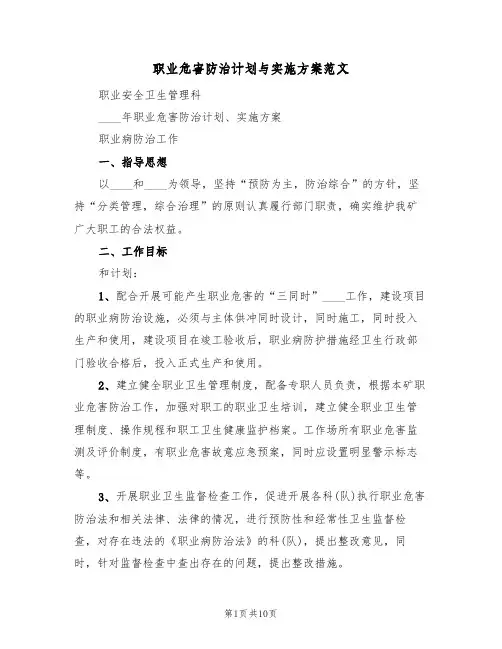 职业危害防治计划与实施方案范文

职业安全卫生管理科

____年职业危害防治计划、实施方案

职业病防治工作

一、指导思想

以____和____为领导，坚持“预防为主，防治综合”的方针，坚持“分类管理，综合治理”的原则认真履行部门职责，确实维护我矿广大职工的合法权益。

二、工作目标

和计划：

1、配合开展可能产生职业危害的“三同时”____工作，建设项目的职业病防治设施，必须与主体供冲同时设计，同时施工，同时投入生产和使用，建设项目在竣工验收后，职业病防护措施经卫生行政部门验收合格后，投入正式生产和使用。

2、建立健全职业卫生管理制度，配备专职人员负责，根据本矿职业危害防治工作，加强对职工的职业卫生培训，建立健全职业卫生管理制度、操作规程和职工卫生健康监护档案。工作场所有职业危害监测及评价制度，有职业危害故意应急预案，同时应设置明显警示标志等。

3、开展职业卫生监督检查工作，促进开展各科(队)执行职业危害防治法和相关法律、法律的情况，进行预防性和经常性卫生监督检查，对存在违法的《职业病防治法》的科(队)，提出整改意见，同时，针对监督检查中查出存在的问题，提出整改措施。

第1页共10页